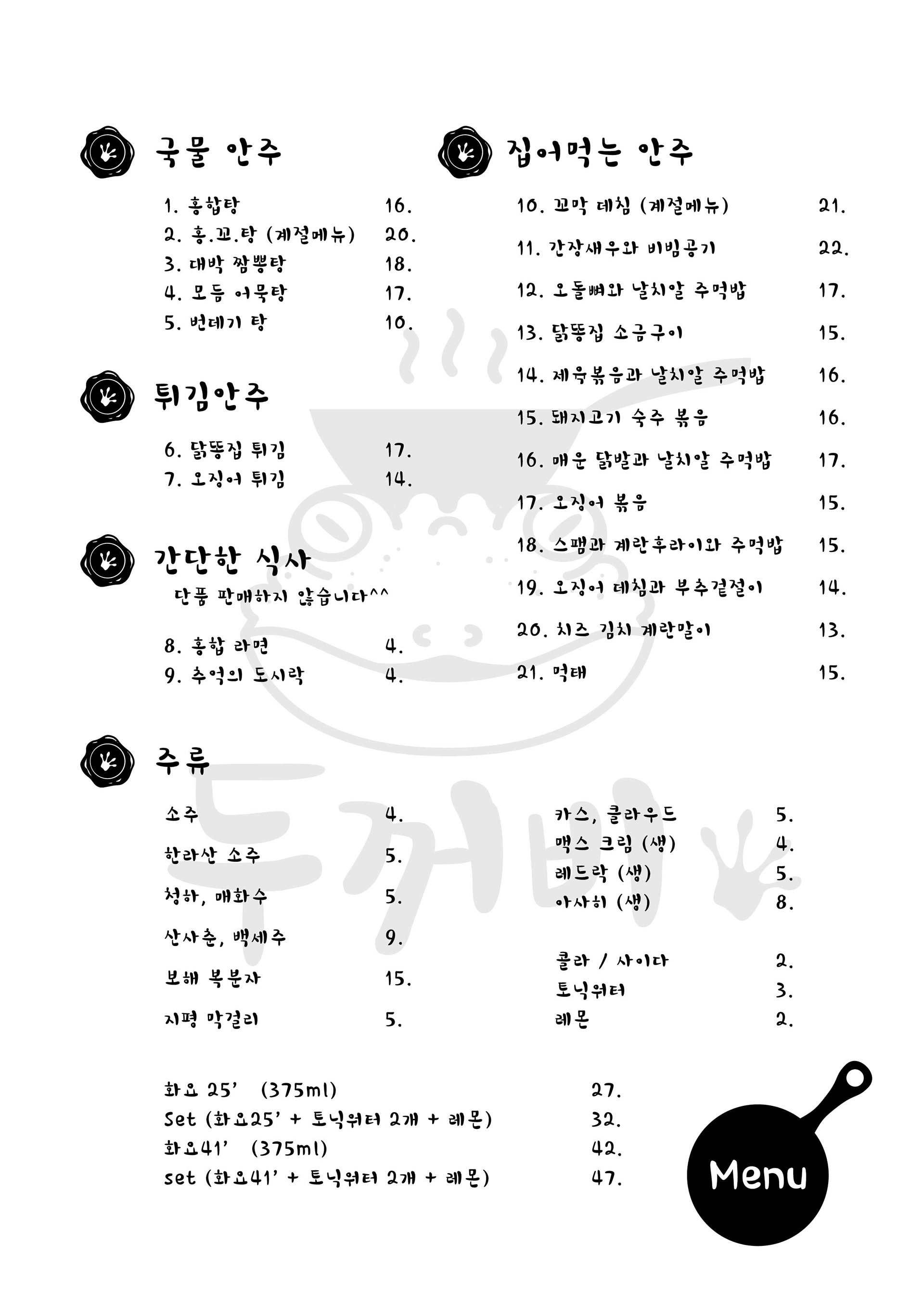 국물 안주

1. 홍합탕 16.
2. 홍.꼬.탕 (계절메뉴) 20.
3. 대박 짬뽕탕 18.
4. 모듬 어묵탕 17.
5. 번데기 탕 10.

튀김안주

6. 닭똥집 튀김 17.
7. 오징어 튀김 14.

간단한 식사
단품 판매하지 않습니다^^

8. 홍합 라면 4.
9. 추억의 도시락 4.

집어먹는 안주

10. 꼬막 데침 (계절메뉴) 21.
11. 간장새우와 비빔공기 22.
12. 오돌뼈와 날치알 주먹밥 17.
13. 닭똥집 소금구이 15.
14. 제육볶음과 날치알 주먹밥 16.
15. 돼지고기 숙주 볶음 16.
16. 매운 닭발과 날치알 주먹밥 17.
17. 오징어 볶음 15.
18. 스팸과 계란후라이와 주먹밥 15.
19. 오징어 데침과 부추겉절이 14.
20. 치즈 김치 계란말이 13.
21. 먹태 15.

주류

소주 4.
한라산 소주 5.
청하, 매화수 5.
산사춘, 백세주 9.
보해 복분자 15.
지평 막걸리 5.

카스, 클라우드 5.
맥스 크림 (생) 4.
레드락 (생) 5.
아사히 (생) 8.

콜라 / 사이다 2.
토닉워터 3.
레몬 2.

화요 25' (375ml) 27.
Set (화요25' + 토닉워터 2개 + 레몬) 32.
화요41' (375ml) 42.
set (화요41' + 토닉워터 2개 + 레몬) 47.

두꺼비

Menu